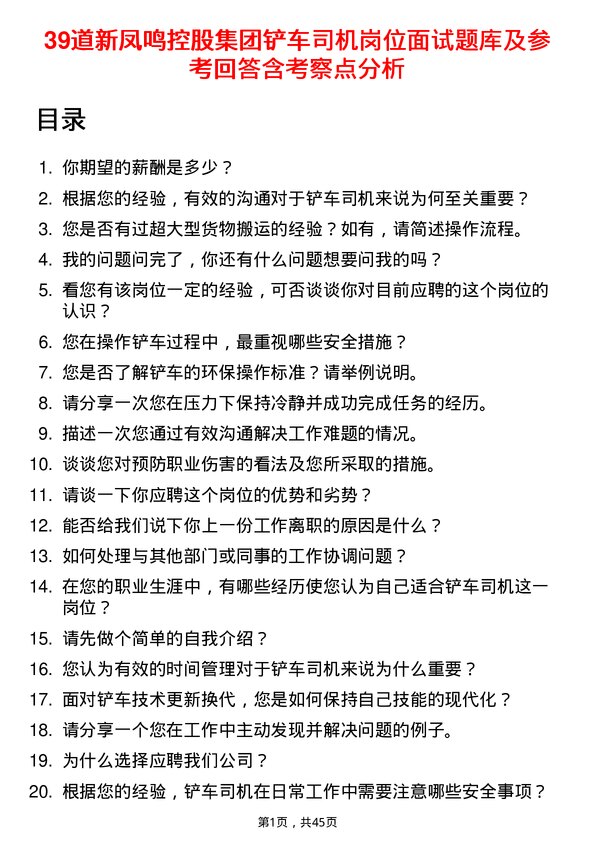 39道新凤鸣控股集团铲车司机岗位面试题库及参考回答含考察点分析

目录

1. 你期望的薪酬是多少？
2. 根据您的经验，有效的沟通对于铲车司机来说为何至关重要？
3. 您是否有过超大型货物搬运的经验？如有，请简述操作流程。
4. 我的问题问完了，你还有什么问题想要问我的吗？
5. 看您有该岗位一定的经验，可否谈谈你对目前应聘的这个岗位的认识？
6. 您在操作铲车过程中，最重视哪些安全措施？
7. 您是否了解铲车的环保操作标准？请举例说明。
8. 请分享一次您在压力下保持冷静并成功完成任务的经历。
9. 描述一次您通过有效沟通解决工作难题的情况。
10. 谈谈您对预防职业伤害的看法及您所采取的措施。
11. 请谈一下你应聘这个岗位的优势和劣势？
12. 能否给我们说下你上一份工作离职的原因是什么？
13. 如何处理与其他部门或同事的工作协调问题？
14. 在您的职业生涯中，有哪些经历使您认为自己适合铲车司机这一岗位？
15. 请先做个简单的自我介绍？
16. 您认为有效的时间管理对于铲车司机来说为什么重要？
17. 面对铲车技术更新换代，您是如何保持自己技能的现代化？
18. 请分享一个您在工作中主动发现并解决问题的例子。
19. 为什么选择应聘我们公司？
20. 根据您的经验，铲车司机在日常工作中需要注意哪些安全事项？

第1页，共45页